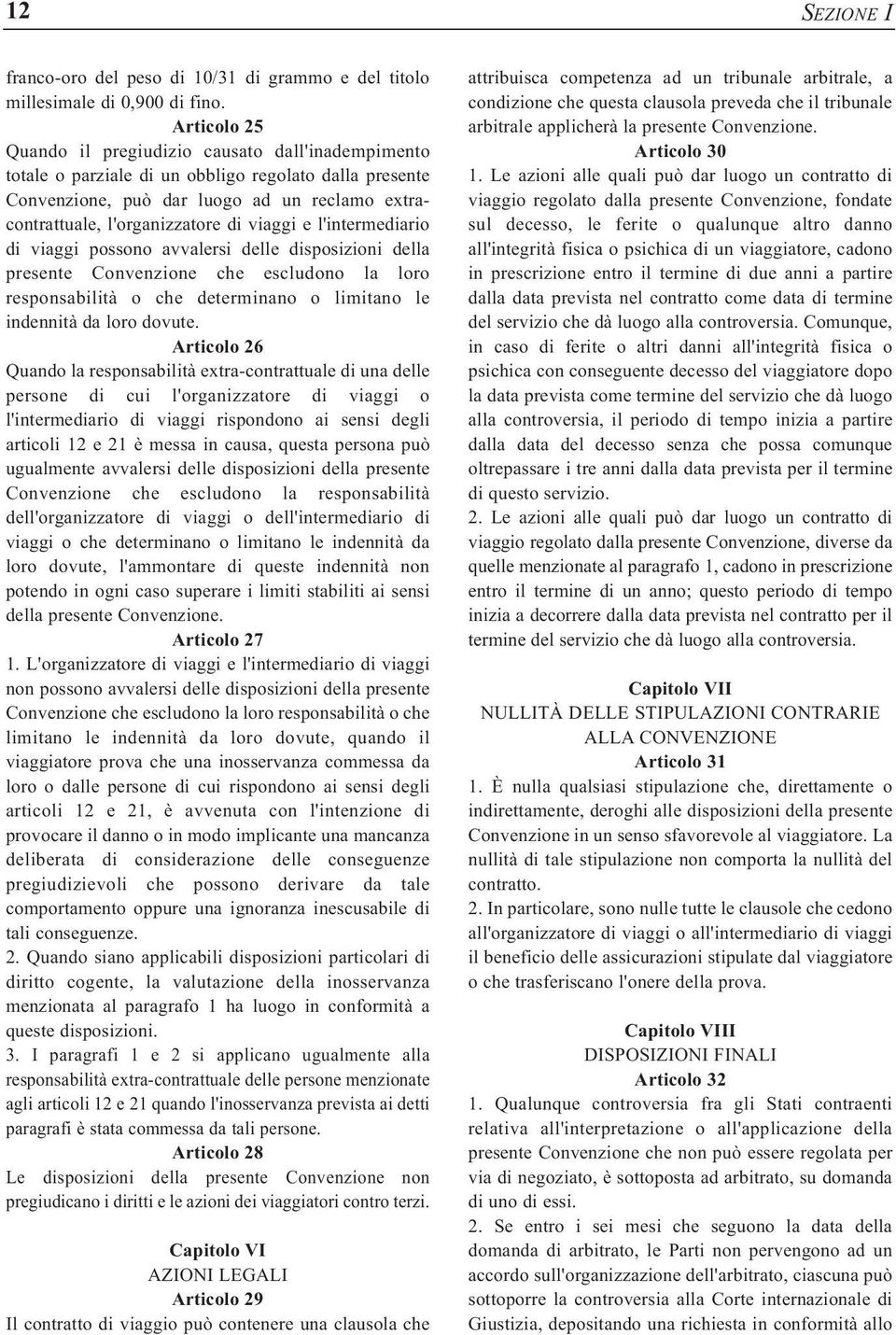 12

SEZIONE I

franco-oro del peso di 10/31 di grammo e del titolo millesimale di 0,900 di fino.

Articolo 25

Quando il pregiudizio causato dall'inadempimento totale o parziale di un obbligo regolato dalla presente Convenzione, può dar luogo ad un reclamo extracontrattuale, l'organizzatore di viaggi e l'intermediario di viaggi possono avvalersi delle disposizioni della presente Convenzione che escludono la loro responsabilità o che determinano o limitano le indennità da loro dovute.

Articolo 26

Quando la responsabilità extra-contrattuale di una delle persone di cui l'organizzatore di viaggi o l'intermediario di viaggi rispondono ai sensi degli articoli 12 e 21 è messa in causa, questa persona può ugualmente avvalersi delle disposizioni della presente Convenzione che escludono la responsabilità dell'organizzatore di viaggi o dell'intermediario di viaggi o che determinano o limitano le indennità da loro dovute, l'ammontare di queste indennità non potendo in ogni caso superare i limiti stabiliti ai sensi della presente Convenzione.

Articolo 27

1. L'organizzatore di viaggi e l'intermediario di viaggi non possono avvalersi delle disposizioni della presente Convenzione che escludono la loro responsabilità o che limitano le indennità da loro dovute, quando il viaggiatore prova che una inosservanza commessa da loro o dalle persone di cui rispondono ai sensi degli articoli 12 e 21, è avvenuta con l'intenzione di provocare il danno o in modo implicante una mancanza deliberata di considerazione delle conseguenze pregiudizievoli che possono derivare da tale comportamento oppure una ignoranza inescusabile di tali conseguenze.

2. Quando siano applicabili disposizioni particolari di diritto cogente, la valutazione della inosservanza menzionata al paragrafo 1 ha luogo in conformità a queste disposizioni.

3. I paragrafi 1 e 2 si applicano ugualmente alla responsabilità extra-contrattuale delle persone menzionate agli articoli 12 e 21 quando l'inosservanza prevista ai detti paragrafi è stata commessa da tali persone.

Articolo 28

Le disposizioni della presente Convenzione non pregiudicano i diritti e le azioni dei viaggiatori contro terzi.

Capitolo VI
AZIONI LEGALI
Articolo 29

Il contratto di viaggio può contenere una clausola che attribuisca competenza ad un tribunale arbitrale, a condizione che questa clausola preveda che il tribunale arbitrale applicherà la presente Convenzione.

Articolo 30

1. Le azioni alle quali può dar luogo un contratto di viaggio regolato dalla presente Convenzione, fondate sul decesso, le ferite o qualunque altro danno all'integrità fisica o psichica di un viaggiatore, cadono in prescrizione entro il termine di due anni a partire dalla data prevista nel contratto come data di termine del servizio che dà luogo alla controversia. Comunque, in caso di ferite o altri danni all'integrità fisica o psichica con conseguente decesso del viaggiatore dopo la data prevista come termine del servizio che dà luogo alla controversia, il periodo di tempo inizia a partire dalla data del decesso senza che possa comunque oltrepassare i tre anni dalla data prevista per il termine di questo servizio.

2. Le azioni alle quali può dar luogo un contratto di viaggio regolato dalla presente Convenzione, diverse da quelle menzionate al paragrafo 1, cadono in prescrizione entro il termine di un anno; questo periodo di tempo inizia a decorrere dalla data prevista nel contratto per il termine del servizio che dà luogo alla controversia.

Capitolo VII
NULLITÀ DELLE STIPULAZIONI CONTRARIE ALLA CONVENZIONE
Articolo 31

1. È nulla qualsiasi stipulazione che, direttamente o indirettamente, deroghi alle disposizioni della presente Convenzione in un senso sfavorevole al viaggiatore. La nullità di tale stipulazione non comporta la nullità del contratto.

2. In particolare, sono nulle tutte le clausole che cedono all'organizzatore di viaggi o all'intermediario di viaggi il beneficio delle assicurazioni stipulate dal viaggiatore o che trasferiscano l'onere della prova.

Capitolo VIII
DISPOSIZIONI FINALI
Articolo 32

1. Qualunque controversia fra gli Stati contraenti relativa all'interpretazione o all'applicazione della presente Convenzione che non può essere regolata per via di negoziato, è sottoposta ad arbitrato, su domanda di uno di essi.

2. Se entro i sei mesi che seguono la data della domanda di arbitrato, le Parti non pervengono ad un accordo sull'organizzazione dell'arbitrato, ciascuna può sottoporre la controversia alla Corte internazionale di Giustizia, depositando una richiesta in conformità allo